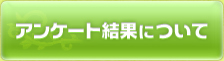 アンケート結果について